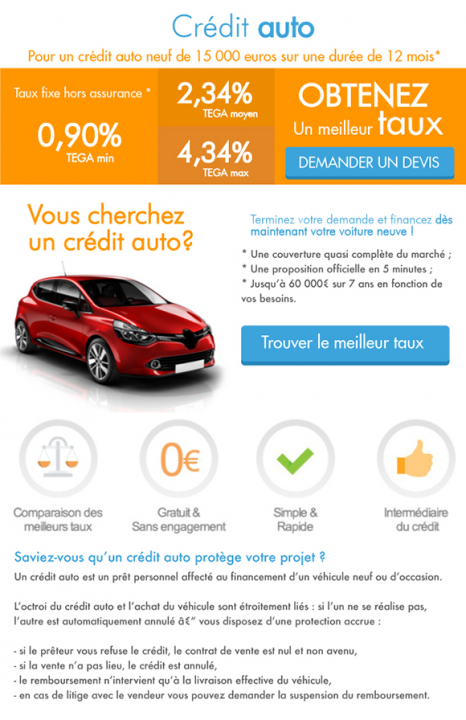 Crédit auto

Pour un crédit auto neuf de 15 000 euros sur une durée de 12 mois*

Taux fixe hors assurance *

0,90%
TEGA min

2,34%
TEGA moyen

4,34%
TEGA max

OBTENEZ
Un meilleur taux

DEMANDER UN DEVIS

Vous cherchez un crédit auto?

Terminez votre demande et financez dès maintenant votre voiture neuve !

* Une couverture quasi complète du marché ;
* Une proposition officielle en 5 minutes ;
* Jusqu'à 60 000€ sur 7 ans en fonction de vos besoins.

Trouver le meilleur taux

0€

Comparaison des meilleurs taux

Gratuit & Sans engagement

Simple & Rapide

Intermédiaire du crédit

Saviez-vous qu'un crédit auto protège votre projet ?

Un crédit auto est un prêt personnel affecté au financement d'un véhicule neuf ou d'occasion.

L'octroi du crédit auto et l'achat du véhicule sont étroitement liés : si l'un ne se réalise pas, l'autre est automatiquement annulé â€" vous disposez d'une protection accrue :

- si le prêteur vous refuse le crédit, le contrat de vente est nul et non avenu,
- si la vente n'a pas lieu, le crédit est annulé,
- le remboursement n'intervient qu'à la livraison effective du véhicule,
- en cas de litige avec le vendeur vous pouvez demander la suspension du remboursement.